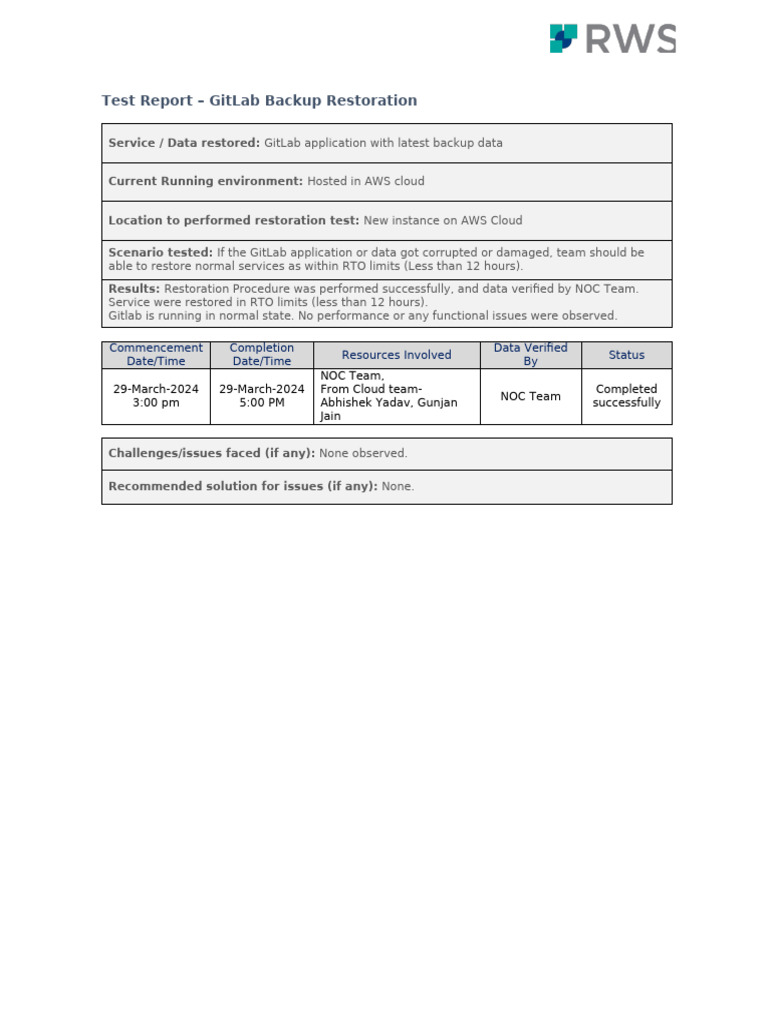 RWS

Test Report – GitLab Backup Restoration

Service / Data restored: GitLab application with latest backup data

Current Running environment: Hosted in AWS cloud

Location to performed restoration test: New instance on AWS Cloud

Scenario tested: If the GitLab application or data got corrupted or damaged, team should be able to restore normal services as within RTO limits (Less than 12 hours).

Results: Restoration Procedure was performed successfully, and data verified by NOC Team.
Service were restored in RTO limits (less than 12 hours).
Gitlab is running in normal state. No performance or any functional issues were observed.

| Commencement Date/Time | Completion Date/Time | Resources Involved | Data Verified By | Status |
|---|---|---|---|---|
| 29-March-2024 3:00 pm | 29-March-2024 5:00 PM | NOC Team, From Cloud team- Abhishek Yadav, Gunjan Jain | NOC Team | Completed successfully |

Challenges/issues faced (if any): None observed.

Recommended solution for issues (if any): None.